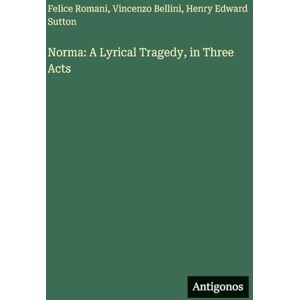 Felice Romani, Vincenzo Bellini, Henry Edward Sutton

Norma: A Lyrical Tragedy, in Three Acts

Antigonos